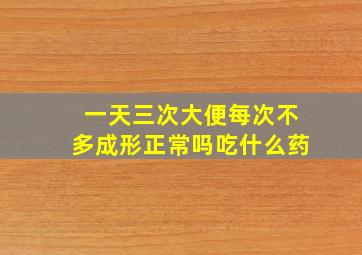 一天三次大便每次不多成形正常吗吃什么药